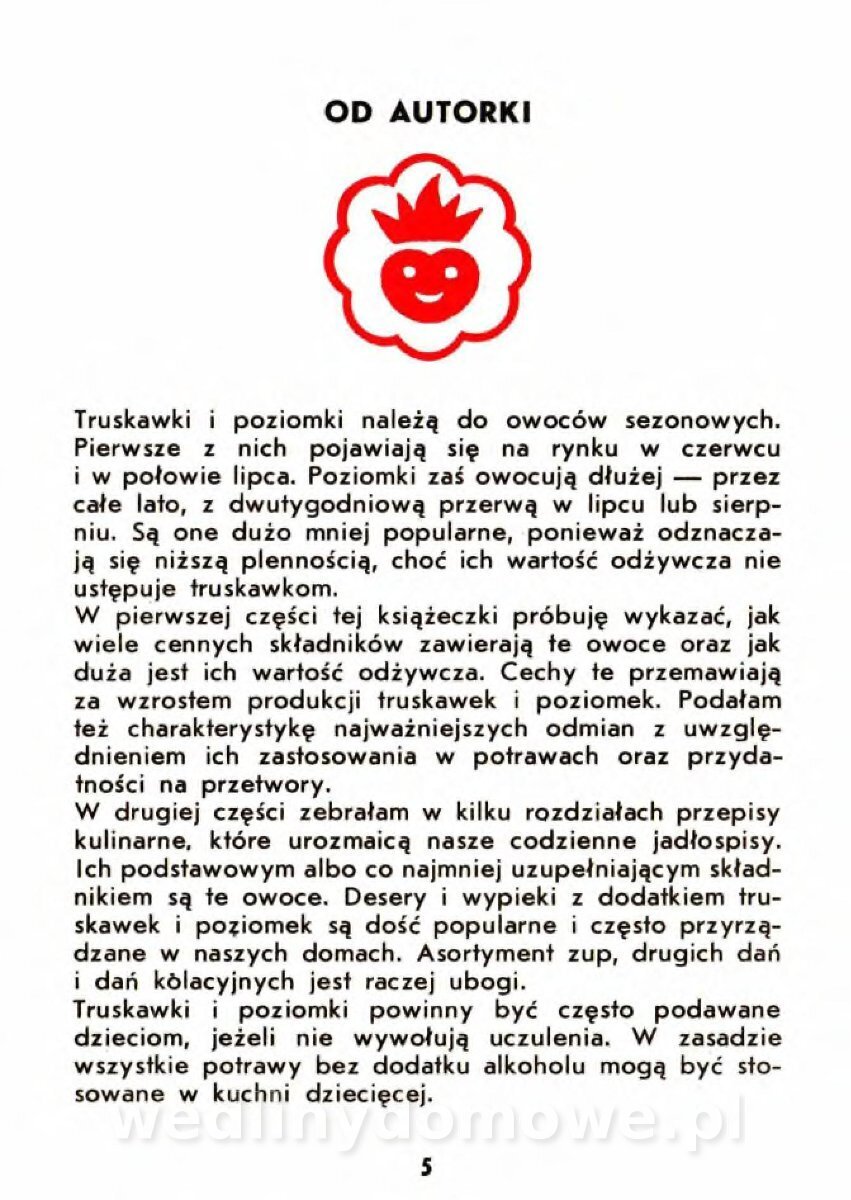 OD AUTORKI

Truskawki i poziomki należą do owoców sezonowych. Pierwsze z nich pojawiają się na rynku w czerwcu i w połowie lipca. Poziomki zaś owocują dłużej — przez całe lato, z dwutygodniową przerwą w lipcu lub sierpniu. Są one dużo mniej popularne, ponieważ odznaczają się niższą plennością, choć ich wartość odżywcza nie ustępuje truskawkom.
W pierwszej części tej książeczki próbuję wykazać, jak wiele cennych składników zawierają te owoce oraz jak duża jest ich wartość odżywcza. Cechy te przemawiają za wzrostem produkcji truskawek i poziomek. Podałam też charakterystykę najważniejszych odmian z uwzględnieniem ich zastosowania w potrawach oraz przydatności na przetwory.
W drugiej części zebrałam w kilku rozdziałach przepisy kulinarne, które urozmaicą nasze codzienne jadłospisy. Ich podstawowym albo co najmniej uzupełniającym składnikiem są te owoce. Desery i wypieki z dodatkiem truskawek i poziomek są dość popularne i często przyrządzane w naszych domach. Asortyment zup, drugich dań i dań kolacyjnych jest raczej ubogi.
Truskawki i poziomki powinny być często podawane dzieciom, jeżeli nie wywołują uczulenia. W zasadzie wszystkie potrawy bez dodatku alkoholu mogą być stosowane w kuchni dziecięcej.

wedlinydomowe.pl

5